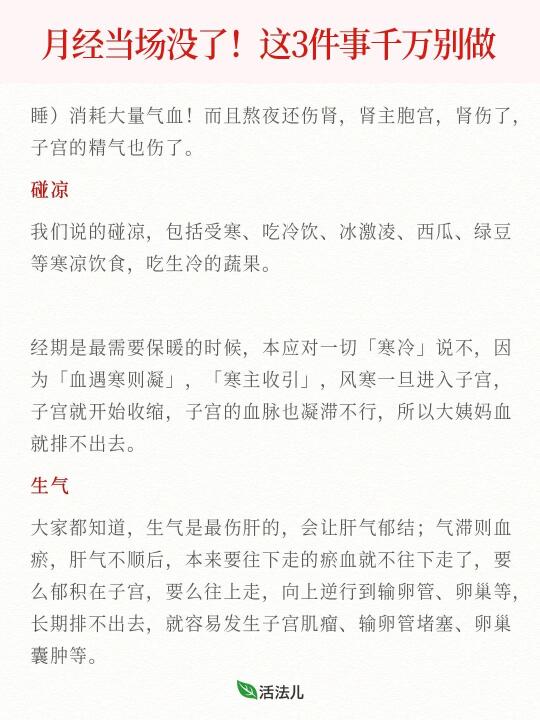 月经当场没了！这3件事千万别做

睡）消耗大量气血！而且熬夜还伤肾，肾主胞宫，肾伤了，子宫的精气也伤了。

碰凉

我们说的碰凉，包括受寒、吃冷饮、冰激凌、西瓜、绿豆等寒凉饮食，吃生冷的蔬果。

经期是最需要保暖的时候，本应对一切「寒冷」说不，因为「血遇寒则凝」，「寒主收引」，风寒一旦进入子宫，子宫就开始收缩，子宫的血脉也凝滞不行，所以大姨妈血就排不出去。

生气

大家都知道，生气是最伤肝的，会让肝气郁结；气滞则血瘀，肝气不顺后，本来要往下走的瘀血就不往下走了，要么郁积在子宫，要么往上走，向上逆行到输卵管、卵巢等，长期排不出去，就容易发生子宫肌瘤、输卵管堵塞、卵巢囊肿等。

活法儿